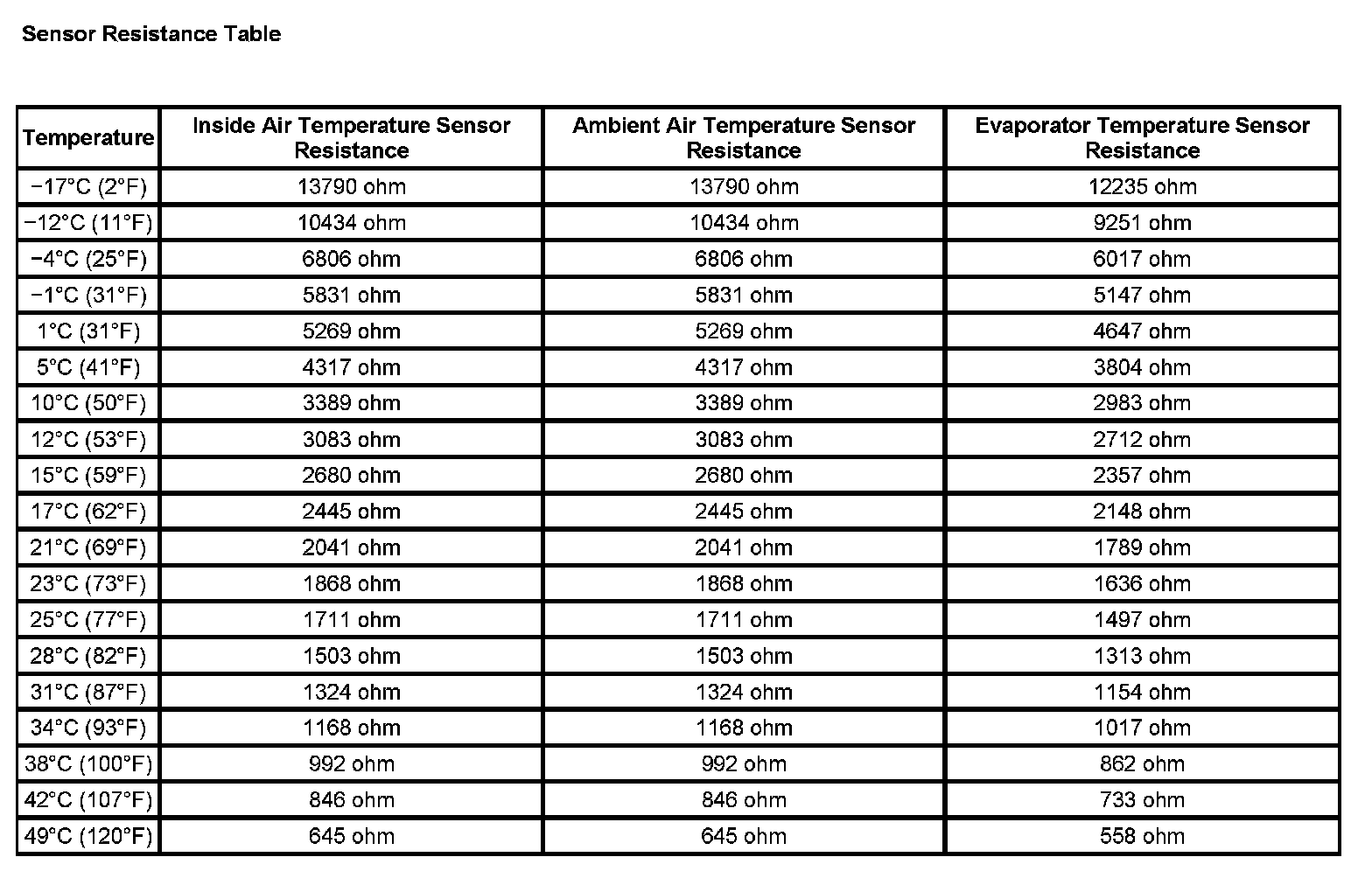 Sensor Resistance Table

| Temperature | Inside Air Temperature Sensor Resistance | Ambient Air Temperature Sensor Resistance | Evaporator Temperature Sensor Resistance |
|---|---|---|---|
| −17°C (2°F) | 13790 ohm | 13790 ohm | 12235 ohm |
| −12°C (11°F) | 10434 ohm | 10434 ohm | 9251 ohm |
| −4°C (25°F) | 6806 ohm | 6806 ohm | 6017 ohm |
| −1°C (31°F) | 5831 ohm | 5831 ohm | 5147 ohm |
| 1°C (31°F) | 5269 ohm | 5269 ohm | 4647 ohm |
| 5°C (41°F) | 4317 ohm | 4317 ohm | 3804 ohm |
| 10°C (50°F) | 3389 ohm | 3389 ohm | 2983 ohm |
| 12°C (53°F) | 3083 ohm | 3083 ohm | 2712 ohm |
| 15°C (59°F) | 2680 ohm | 2680 ohm | 2357 ohm |
| 17°C (62°F) | 2445 ohm | 2445 ohm | 2148 ohm |
| 21°C (69°F) | 2041 ohm | 2041 ohm | 1789 ohm |
| 23°C (73°F) | 1868 ohm | 1868 ohm | 1636 ohm |
| 25°C (77°F) | 1711 ohm | 1711 ohm | 1497 ohm |
| 28°C (82°F) | 1503 ohm | 1503 ohm | 1313 ohm |
| 31°C (87°F) | 1324 ohm | 1324 ohm | 1154 ohm |
| 34°C (93°F) | 1168 ohm | 1168 ohm | 1017 ohm |
| 38°C (100°F) | 992 ohm | 992 ohm | 862 ohm |
| 42°C (107°F) | 846 ohm | 846 ohm | 733 ohm |
| 49°C (120°F) | 645 ohm | 645 ohm | 558 ohm |